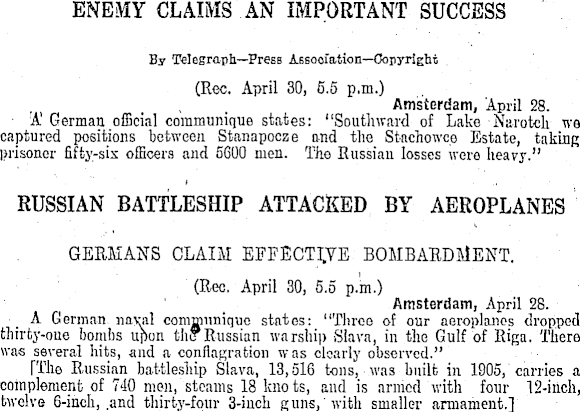 ENEMY CLAIMS AN IMPORTANT SUCCESS

By Telegraph—Press Association—Copyright

(Rec. April 30, 5.5 p.m.)

Amsterdam, April 28.

A German official communique states: "Southward of Lake Narotch we captured positions between Stanapocze and the Stachowce Estate, taking prisoner fifty-six officers and 5600 men. The Russian losses were heavy."

RUSSIAN BATTLESHIP ATTACKED BY AEROPLANES

GERMANS CLAIM EFFECTIVE BOMBARDMENT.

(Rec. April 30, 5.5 p.m.)

Amsterdam, April 28.

A German naval communique states: "Three of our aeroplanes dropped thirty-one bombs upon the Russian warship Slava, in the Gulf of Riga. There was several hits, and a conflagration was clearly observed."

[The Russian battleship Slava, 13,516 tons, was built in 1905, carries a complement of 740 men, steams 18 knots, and is armed with four 12-inch, twelve 6-inch, and thirty-four 3-inch guns, with smaller armament.]